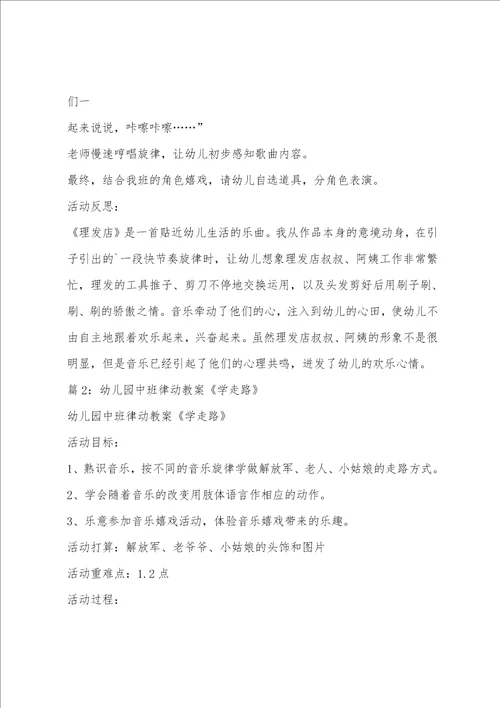 们一

起来说说，咔嚓咔嚓……”

老师慢速哼唱旋律，让幼儿初步感知歌曲内容。

最终，结合我班的角色嬉戏，请幼儿自选道具，分角色表演。

活动反思：

《理发店》是一首贴近幼儿生活的乐曲。我从作品本身的意境动身，在引子引出的`一段快节奏旋律时，让幼儿想象理发店叔叔、阿姨工作非常繁忙，理发的工具推子、剪刀不停地交换运用，以及头发剪好后用刷子刷、刷、刷的骄傲之情。音乐牵动了他们的心，注入到幼儿的心田，使幼儿不由自主地跟着欢乐起来，兴奋起来。虽然理发店叔叔、阿姨的形象不是很明显，但是音乐已经引起了他们的心理共鸣，迸发了幼儿的欢乐心情。

篇2：幼儿园中班律动教案《学走路》

幼儿园中班律动教案《学走路》

活动目标：

1、熟识音乐，按不同的音乐旋律学做解放军、老人、小姑娘的走路方式。

2、学会随着音乐的改变用肢体语言作相应的动作。

3、乐意参加音乐嬉戏活动，体验音乐嬉戏带来的乐趣。

活动打算：解放军、老爷爷、小姑娘的头饰和图片

活动重难点：1.2点

活动过程：